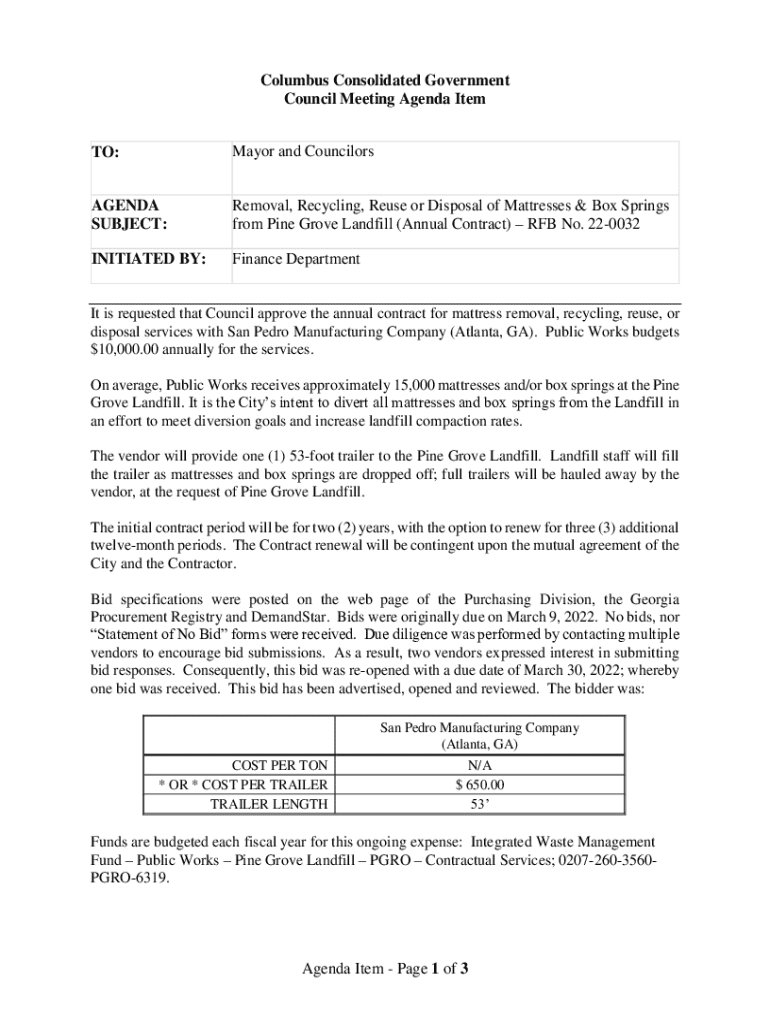 Columbus Consolidated Government
Council Meeting Agenda Item

| TO: | Mayor and Councilors |
|---|---|
| AGENDA SUBJECT: | Removal, Recycling, Reuse or Disposal of Mattresses & Box Springs from Pine Grove Landfill (Annual Contract) – RFB No. 22-0032 |
| INITIATED BY: | Finance Department |

It is requested that Council approve the annual contract for mattress removal, recycling, reuse, or disposal services with San Pedro Manufacturing Company (Atlanta, GA). Public Works budgets $10,000.00 annually for the services.

On average, Public Works receives approximately 15,000 mattresses and/or box springs at the Pine Grove Landfill. It is the City's intent to divert all mattresses and box springs from the Landfill in an effort to meet diversion goals and increase landfill compaction rates.

The vendor will provide one (1) 53-foot trailer to the Pine Grove Landfill. Landfill staff will fill the trailer as mattresses and box springs are dropped off; full trailers will be hauled away by the vendor, at the request of Pine Grove Landfill.

The initial contract period will be for two (2) years, with the option to renew for three (3) additional twelve-month periods. The Contract renewal will be contingent upon the mutual agreement of the City and the Contractor.

Bid specifications were posted on the web page of the Purchasing Division, the Georgia Procurement Registry and DemandStar. Bids were originally due on March 9, 2022. No bids, nor "Statement of No Bid" forms were received. Due diligence was performed by contacting multiple vendors to encourage bid submissions. As a result, two vendors expressed interest in submitting bid responses. Consequently, this bid was re-opened with a due date of March 30, 2022; whereby one bid was received. This bid has been advertised, opened and reviewed. The bidder was:

| | San Pedro Manufacturing Company (Atlanta, GA) |
|---|---|
| COST PER TON | N/A |
| * OR * COST PER TRAILER | $ 650.00 |
| TRAILER LENGTH | 53' |

Funds are budgeted each fiscal year for this ongoing expense: Integrated Waste Management Fund – Public Works – Pine Grove Landfill – PGRO – Contractual Services; 0207-260-3560-PGRO-6319.

Agenda Item - Page 1 of 3